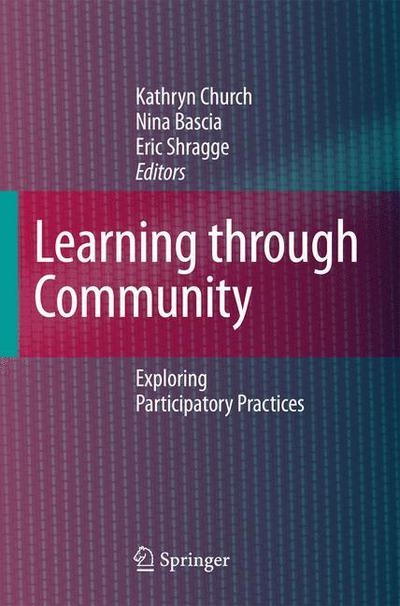 Kathryn Church
Nina Bascia
Eric Shragge
Editors

Learning through Community

Exploring Participatory Practices

Springer